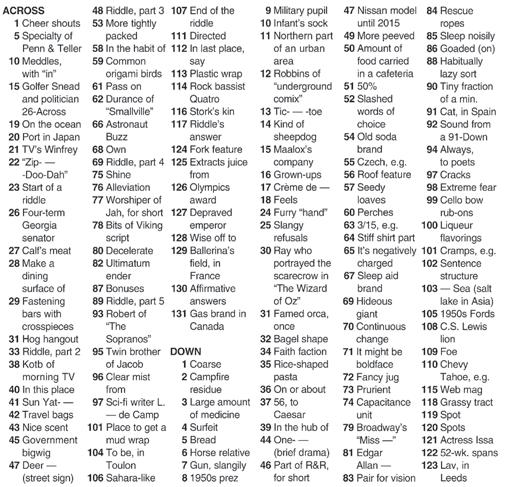 ACROSS
1 Cheer shouts
5 Specialty of Penn & Teller
10 Meddles, with "in"
15 Golfer Snead and politician 26-Across
19 On the ocean
20 Port in Japan
21 TV's Winfrey
22 "Zip- — -Doo-Dah"
23 Start of a riddle
26 Four-term Georgia senator
27 Calf's meat
28 Make a dining surface of
29 Fastening bars with crosspieces
31 Hog hangout
33 Riddle, part 2
38 Kotb of morning TV
40 In this place
41 Sun Yat- —
42 Travel bags
43 Nice scent
45 Government bigwig
47 Deer — (street sign)
48 Riddle, part 3
53 More tightly packed
58 In the habit of
59 Common origami birds
61 Pass on
62 Durance of "Smallville"
66 Astronaut Buzz
68 Own
69 Riddle, part 4
75 Shine
76 Alleviation
77 Worshiper of Jah, for short
78 Bits of Viking script
80 Decelerate
82 Ultimatum ender
87 Bonuses
89 Riddle, part 5
93 Robert of "The Sopranos"
95 Twin brother of Jacob
96 Clear mist from
97 Sci-fi writer L. — de Camp
101 Place to get a mud wrap
104 To be, in Toulon
106 Sahara-like
107 End of the riddle
111 Directed
112 In last place, say
113 Plastic wrap
114 Rock bassist Quatro
116 Stork's kin
117 Riddle's answer
124 Fork feature
125 Extracts juice from
126 Olympics award
127 Depraved emperor
128 Wise off to
129 Ballerina's field, in France
130 Affirmative answers
131 Gas brand in Canada

DOWN
1 Coarse
2 Campfire residue
3 Large amount of medicine
4 Surfeit
5 Bread
6 Horse relative
7 Gun, slangily
8 1950s prez
9 Military pupil
10 Infant's sock
11 Northern part of an urban area
12 Robbins of "underground comix"
13 Tic- — -toe
14 Kind of sheepdog
15 Maalox's company
16 Grown-ups
17 Crème de —
18 Feels
24 Furry "hand"
25 Slangy refusals
30 Ray who portrayed the scarecrow in "The Wizard of Oz"
31 Famed orca, once
32 Bagel shape
34 Faith faction
35 Rice-shaped pasta
36 On or about
37 56, to Caesar
39 In the hub of
44 One- — (brief drama)
46 Part of R&R, for short
47 Nissan model until 2015
49 More peeved
50 Amount of food carried in a cafeteria
51 50%
52 Slashed words of choice
54 Old soda brand
55 Czech, e.g.
56 Roof feature
57 Seedy loaves
60 Perches
63 3/15, e.g.
64 Stiff shirt part
65 It's negatively charged
67 Sleep aid brand
69 Hideous giant
70 Continuous change
71 It might be boldface
72 Fancy jug
73 Prurient
74 Capacitance unit
79 Broadway's "Miss —"
81 Edgar Allan —
83 Pair for vision
84 Rescue ropes
85 Sleep noisily
86 Goaded (on)
88 Habitually lazy sort
90 Tiny fraction of a min.
91 Cat, in Spain
92 Sound from a 91-Down
94 Always, to poets
97 Cracks
98 Extreme fear
99 Cello bow rub-ons
100 Liqueur flavorings
101 Cramps, e.g.
102 Sentence structure
103 — Sea (salt lake in Asia)
105 1950s Fords
108 C.S. Lewis lion
109 Foe
110 Chevy Tahoe, e.g.
115 Web mag
118 Grassy tract
119 Spot
120 Spots
121 Actress Issa
122 52-wk. spans
123 Lav, in Leeds